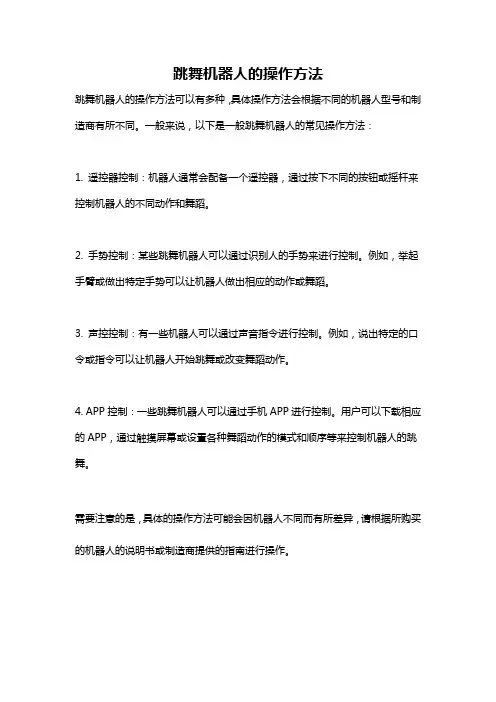 跳舞机器人的操作方法

跳舞机器人的操作方法可以有多种，具体操作方法会根据不同的机器人型号和制造商有所不同。一般来说，以下是一般跳舞机器人的常见操作方法：

1. 遥控器控制：机器人通常会配备一个遥控器，通过按下不同的按钮或摇杆来控制机器人的不同动作和舞蹈。

2. 手势控制：某些跳舞机器人可以通过识别人的手势来进行控制。例如，举起手臂或做出特定手势可以让机器人做出相应的动作或舞蹈。

3. 声控控制：有一些机器人可以通过声音指令进行控制。例如，说出特定的口令或指令可以让机器人开始跳舞或改变舞蹈动作。

4. APP 控制：一些跳舞机器人可以通过手机 APP 进行控制。用户可以下载相应的 APP，通过触摸屏幕或设置各种舞蹈动作的模式和顺序等来控制机器人的跳舞。

需要注意的是，具体的操作方法可能会因机器人不同而有所差异，请根据所购买的机器人的说明书或制造商提供的指南进行操作。